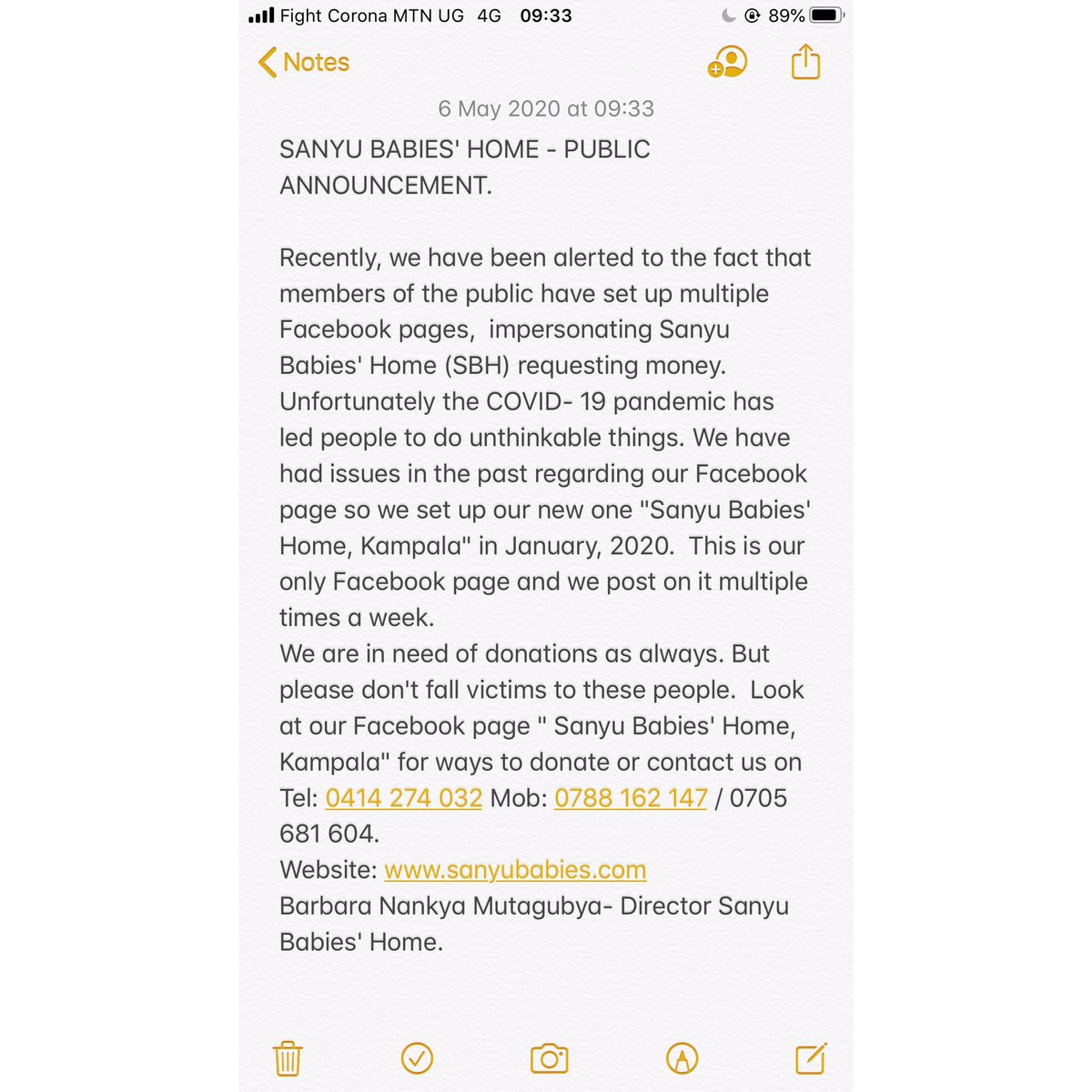 Fight Corona MTN UG 4G 09:33 89%

Notes

6 May 2020 at 09:33

SANYU BABIES' HOME - PUBLIC ANNOUNCEMENT.

Recently, we have been alerted to the fact that members of the public have set up multiple Facebook pages, impersonating Sanyu Babies' Home (SBH) requesting money. Unfortunately the COVID- 19 pandemic has led people to do unthinkable things. We have had issues in the past regarding our Facebook page so we set up our new one "Sanyu Babies' Home, Kampala" in January, 2020. This is our only Facebook page and we post on it multiple times a week.
We are in need of donations as always. But please don't fall victims to these people. Look at our Facebook page " Sanyu Babies' Home, Kampala" for ways to donate or contact us on Tel: 0414 274 032 Mob: 0788 162 147 / 0705 681 604.
Website: www.sanyubabies.com
Barbara Nankya Mutagubya- Director Sanyu Babies' Home.